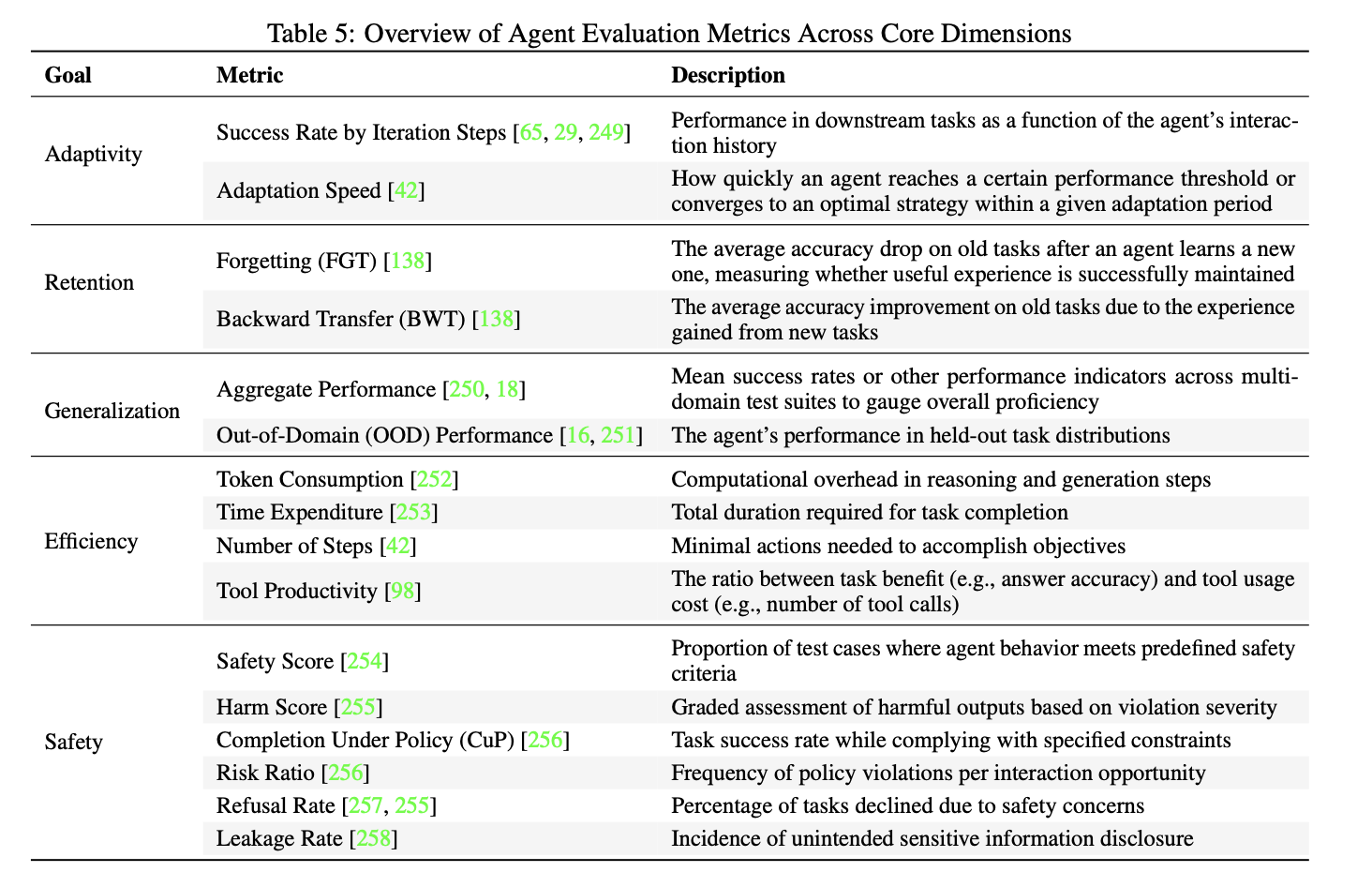 Table 5: Overview of Agent Evaluation Metrics Across Core Dimensions

| Goal | Metric | Description |
|---|---|---|
| Adaptivity | Success Rate by Iteration Steps [65, 29, 249] | Performance in downstream tasks as a function of the agent's interaction history |
| | Adaptation Speed [42] | How quickly an agent reaches a certain performance threshold or converges to an optimal strategy within a given adaptation period |
| Retention | Forgetting (FGT) [138] | The average accuracy drop on old tasks after an agent learns a new one, measuring whether useful experience is successfully maintained |
| | Backward Transfer (BWT) [138] | The average accuracy improvement on old tasks due to the experience gained from new tasks |
| Generalization | Aggregate Performance [250, 18] | Mean success rates or other performance indicators across multi-domain test suites to gauge overall proficiency |
| | Out-of-Domain (OOD) Performance [16, 251] | The agent's performance in held-out task distributions |
| Efficiency | Token Consumption [252] | Computational overhead in reasoning and generation steps |
| | Time Expenditure [253] | Total duration required for task completion |
| | Number of Steps [42] | Minimal actions needed to accomplish objectives |
| | Tool Productivity [98] | The ratio between task benefit (e.g., answer accuracy) and tool usage cost (e.g., number of tool calls) |
| Safety | Safety Score [254] | Proportion of test cases where agent behavior meets predefined safety criteria |
| | Harm Score [255] | Graded assessment of harmful outputs based on violation severity |
| | Completion Under Policy (CuP) [256] | Task success rate while complying with specified constraints |
| | Risk Ratio [256] | Frequency of policy violations per interaction opportunity |
| | Refusal Rate [257, 255] | Percentage of tasks declined due to safety concerns |
| | Leakage Rate [258] | Incidence of unintended sensitive information disclosure |